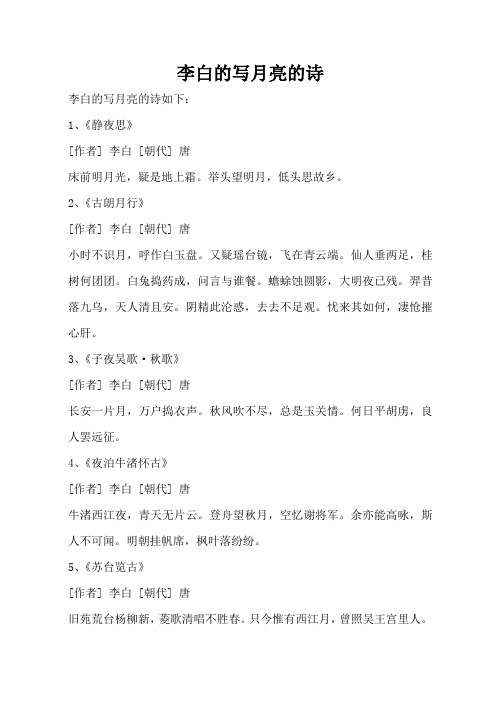 李白的写月亮的诗

李白的写月亮的诗如下：

1、《静夜思》

[作者] 李白 [朝代] 唐

床前明月光，疑是地上霜。举头望明月，低头思故乡。

2、《古朗月行》

[作者] 李白 [朝代] 唐

小时不识月，呼作白玉盘。又疑瑶台镜，飞在青云端。仙人垂两足，桂树何团团。白兔捣药成，问言与谁餐。蟾蜍蚀圆影，大明夜已残。羿昔落九乌，天人清且安。阴精此沦惑，去去不足观。忧来其如何，凄怆摧心肝。

3、《子夜吴歌·秋歌》

[作者] 李白 [朝代] 唐

长安一片月，万户捣衣声。秋风吹不尽，总是玉关情。何日平胡虏，良人罢远征。

4、《夜泊牛渚怀古》

[作者] 李白 [朝代] 唐

牛渚西江夜，青天无片云。登舟望秋月，空忆谢将军。余亦能高咏，斯人不可闻。明朝挂帆席，枫叶落纷纷。

5、《苏台览古》

[作者] 李白 [朝代] 唐

旧苑荒台杨柳新，菱歌清唱不胜春。只今惟有西江月，曾照吴王宫里人。